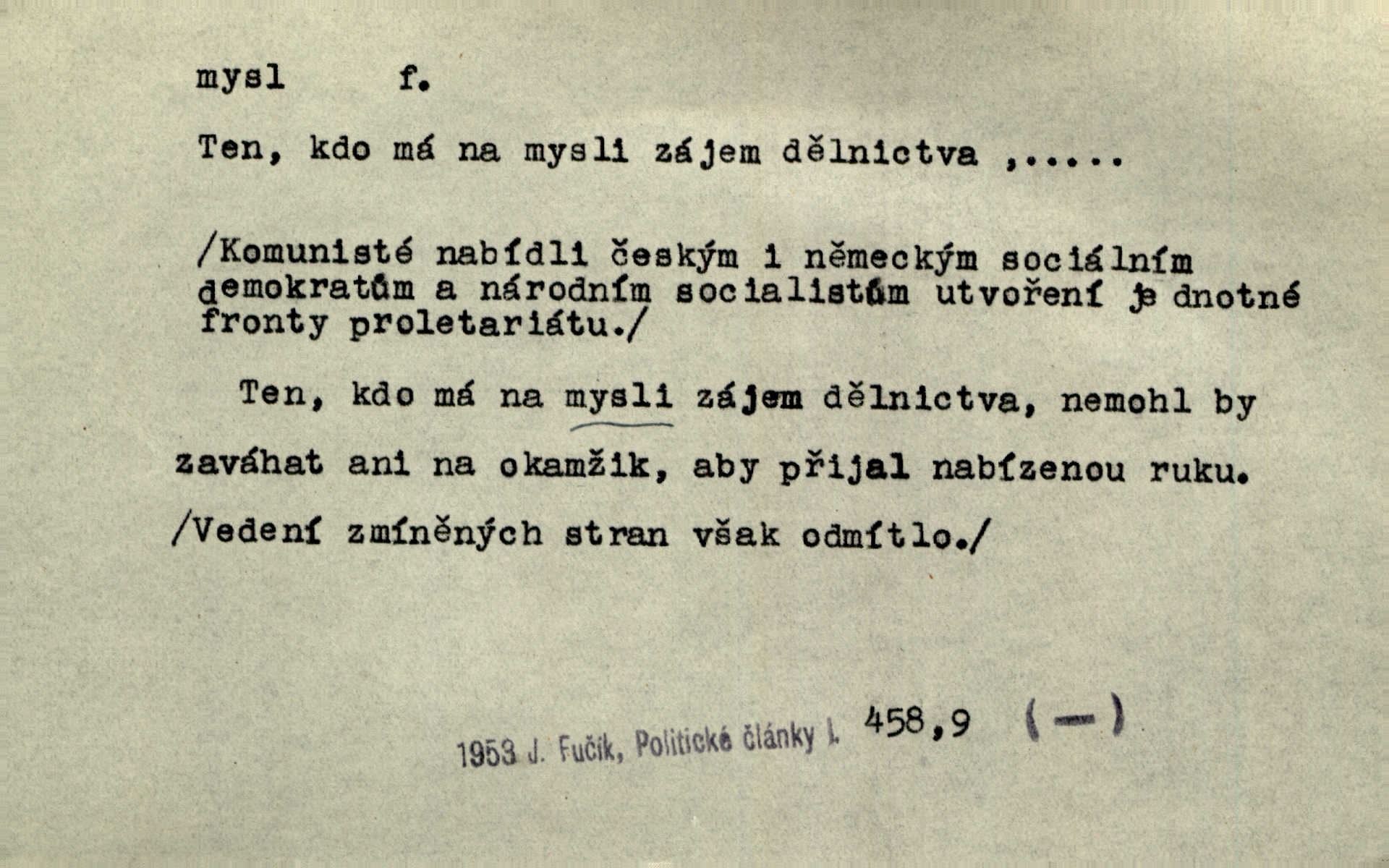 mysl f.

Ten, kdo má na mysli zájem dělnictva ,.....

/Komunisté nabídli českým i německým sociálním demokratům a národním socialistům utvoření jednotné fronty proletariátu./

Ten, kdo má na mysli zájem dělnictva, nemohl by zaváhat ani na okamžik, aby přijal nabízenou ruku. /Vedení zmíněných stran však odmítlo./

1953 J. Fučík, Politické články I. 458,9 (—)